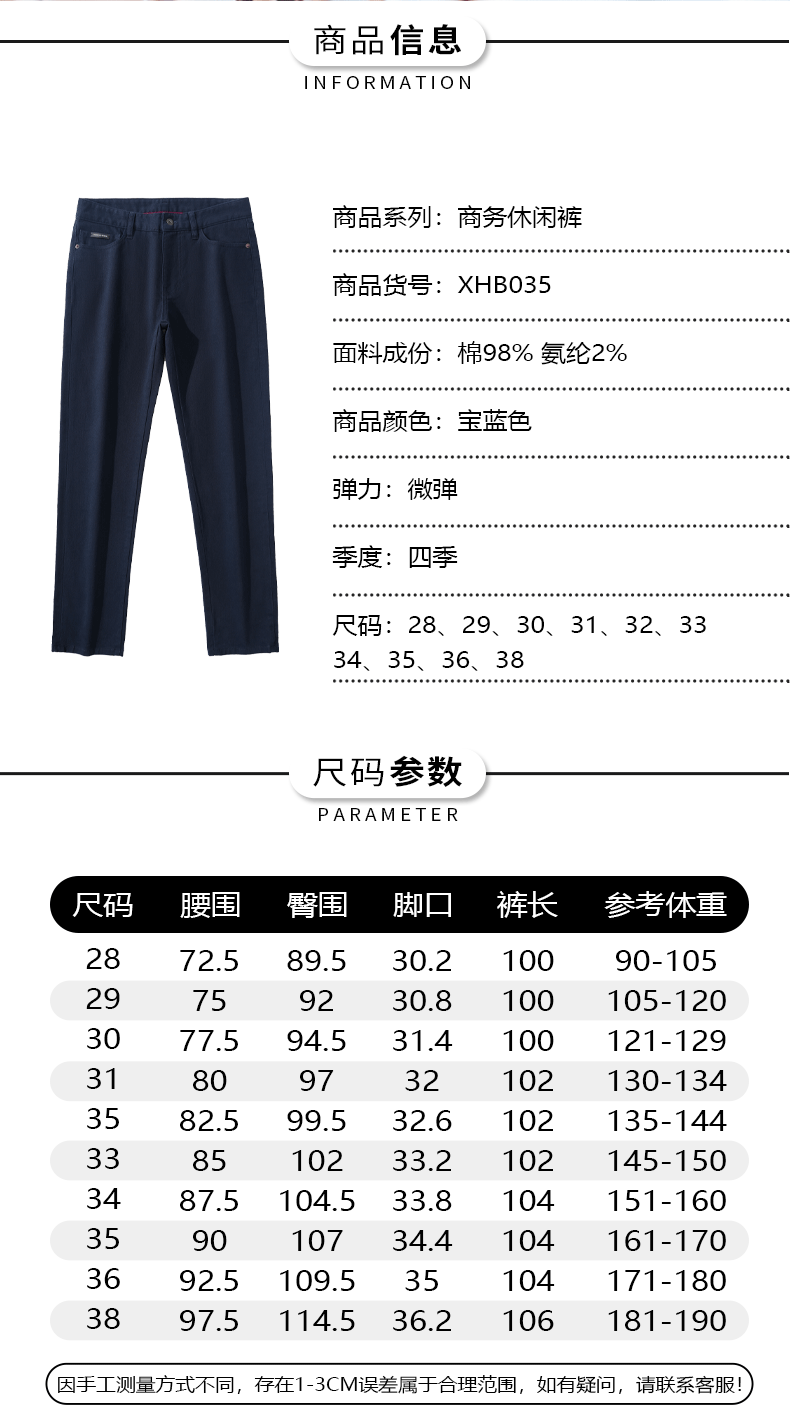 商品信息
INFORMATION

商品系列：商务休闲裤

商品货号：XHB035

面料成份：棉98% 氨纶2%

商品颜色：宝蓝色

弹力：微弹

季度：四季

尺码：28、29、30、31、32、33 34、35、36、38

尺码参数
PARAMETER

| 尺码 | 腰围 | 臀围 | 脚口 | 裤长 | 参考体重 |
|---|---|---|---|---|---|
| 28 | 72.5 | 89.5 | 30.2 | 100 | 90-105 |
| 29 | 75 | 92 | 30.8 | 100 | 105-120 |
| 30 | 77.5 | 94.5 | 31.4 | 100 | 121-129 |
| 31 | 80 | 97 | 32 | 102 | 130-134 |
| 35 | 82.5 | 99.5 | 32.6 | 102 | 135-144 |
| 33 | 85 | 102 | 33.2 | 102 | 145-150 |
| 34 | 87.5 | 104.5 | 33.8 | 104 | 151-160 |
| 35 | 90 | 107 | 34.4 | 104 | 161-170 |
| 36 | 92.5 | 109.5 | 35 | 104 | 171-180 |
| 38 | 97.5 | 114.5 | 36.2 | 106 | 181-190 |

因手工测量方式不同，存在1-3CM误差属于合理范围，如有疑问，请联系客服!